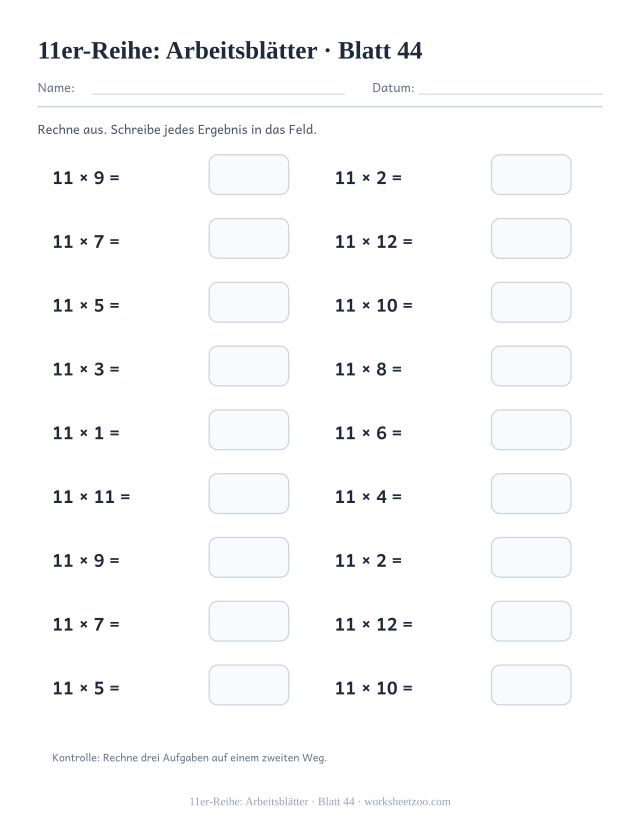 11er-Reihe: Arbeitsblätter · Blatt 44

Name: Datum:

Rechne aus. Schreibe jedes Ergebnis in das Feld.

$11 \times 9 =$

$11 \times 7 =$

$11 \times 5 =$

$11 \times 3 =$

$11 \times 1 =$

$11 \times 11 =$

$11 \times 9 =$

$11 \times 7 =$

$11 \times 5 =$

$11 \times 2 =$

$11 \times 12 =$

$11 \times 10 =$

$11 \times 8 =$

$11 \times 6 =$

$11 \times 4 =$

$11 \times 2 =$

$11 \times 12 =$

$11 \times 10 =$

Kontrolle: Rechne drei Aufgaben auf einem zweiten Weg.

11er-Reihe: Arbeitsblätter · Blatt 44 · worksheetzoo.com